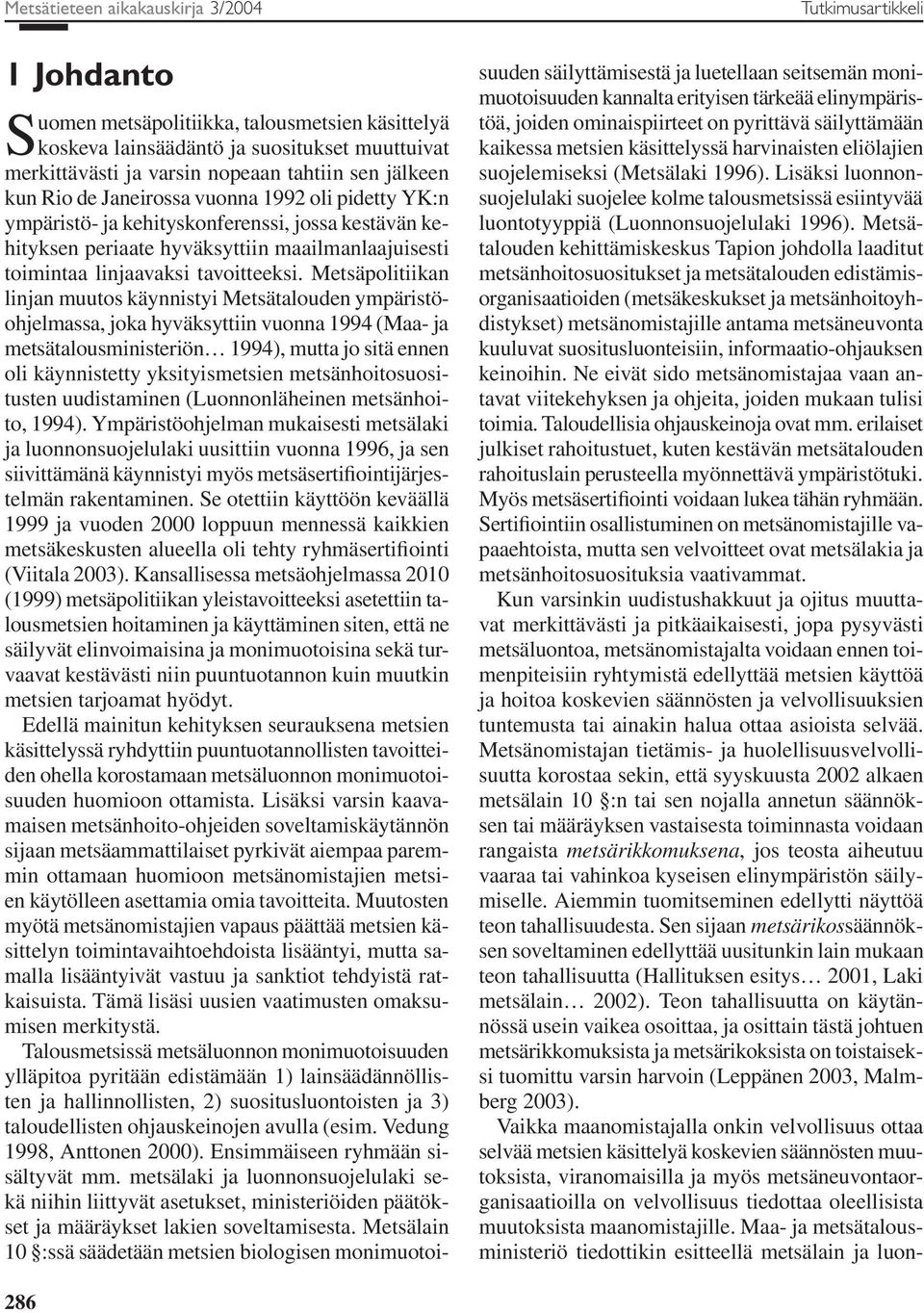 Metsätieteen aikakauskirja 3/2004

Tutkimusartikkeli

1 Johdanto

Suomen metsäpolitiikka, talousmetsien käsittelyä koskeva lainsäädäntö ja suositukset muuttuivat merkittävästi ja varsin nopeaan tahtiin sen jälkeen kun Rio de Janeirossa vuonna 1992 oli pidetty YK:n ympäristö- ja kehityskonferenssi, jossa kestävän kehityksen periaate hyväksyttiin maailmanlaajuisesti toimintaa linjaavaksi tavoitteeksi. Metsäpolitiikan linjan muutos käynnistyi Metsätalouden ympäristöohjelmassa, joka hyväksyttiin vuonna 1994 (Maa- ja metsätalousministeriön… 1994), mutta jo sitä ennen oli käynnistetty yksityismetsien metsänhoitosuositusten uudistaminen (Luonnonläheinen metsänhoito, 1994). Ympäristöohjelman mukaisesti metsälaki ja luonnonsuojelulaki uusittiin vuonna 1996, ja sen siivittämänä käynnistyi myös metsäsertifiointijärjestelmän rakentaminen. Se otettiin käyttöön keväällä 1999 ja vuoden 2000 loppuun mennessä kaikkien metsäkeskusten alueella oli tehty ryhmäsertifiointi (Viitala 2003). Kansallisessa metsäohjelmassa 2010 (1999) metsäpolitiikan yleistavoitteeksi asetettiin talousmetsien hoitaminen ja käyttäminen siten, että ne säilyvät elinvoimaisina ja monimuotoisina sekä turvaavat kestävästi niin puuntuotannon kuin muutkin metsien tarjoamat hyödyt.

Edellä mainitun kehityksen seurauksena metsien käsittelyssä ryhdyttiin puuntuotannollisten tavoitteiden ohella korostamaan metsäluonnon monimuotoisuuden huomioon ottamista. Lisäksi varsin kaavamaisen metsänhoito-ohjeiden soveltamiskäytännön sijaan metsäammattilaiset pyrkivät aiempaa paremmin ottamaan huomioon metsänomistajien metsien käytölleen asettamia omia tavoitteita. Muutosten myötä metsänomistajien vapaus päättää metsien käsittelyn toimintavaihtoehdoista lisääntyi, mutta samalla lisääntyivät vastuu ja sanktiot tehdyistä ratkaisuista. Tämä lisäsi uusien vaatimusten omaksumisen merkitystä.

Talousmetsissä metsäluonnon monimuotoisuuden ylläpitoa pyritään edistämään 1) lainsäädännöllisten ja hallinnollisten, 2) suositusluontoisten ja 3) taloudellisten ohjauskeinojen avulla (esim. Vedung 1998, Anttonen 2000). Ensimmäiseen ryhmään sisältyvät mm. metsälaki ja luonnonsuojelulaki sekä niihin liittyvät asetukset, ministeriöiden päätökset ja määräykset lakien soveltamisesta. Metsälain 10 §:ssä säädetään metsien biologisen monimuotoisuuden säilyttämisestä ja luetellaan seitsemän monimuotoisuuden kannalta erityisen tärkeää elinympäristöä, joiden ominaispiirteet on pyrittävä säilyttämään kaikessa metsien käsittelyssä harvinaisten eliölajien suojelemiseksi (Metsälaki 1996). Lisäksi luonnonsuojelulaki suojelee kolme talousmetsissä esiintyvää luontotyyppiä (Luonnonsuojelulaki 1996). Metsätalouden kehittämiskeskus Tapion johdolla laaditut metsänhoitosuositukset ja metsätalouden edistämisorganisaatioiden (metsäkeskukset ja metsänhoitoyhdistykset) metsänomistajille antama metsäneuvonta kuuluvat suositusluonteisiin, informaatio-ohjauksen keinoihin. Ne eivät sido metsänomistajaa vaan antavat viitekehyksen ja ohjeita, joiden mukaan tulisi toimia. Taloudellisia ohjauskeinoja ovat mm. erilaiset julkiset rahoitustuet, kuten kestävän metsätalouden rahoituslain perusteella myönnettävä ympäristötuki. Myös metsäsertifiointi voidaan lukea tähän ryhmään. Sertifiointiin osallistuminen on metsänomistajille vapaaehtoista, mutta sen velvoitteet ovat metsälakia ja metsänhoitosuosituksia vaativammat.

Kun varsinkin uudistushakkuut ja ojitus muuttavat merkittävästi ja pitkäaikaisesti, jopa pysyvästi metsäluontoa, metsänomistajalta voidaan ennen toimenpiteisiin ryhtymistä edellyttää metsien käyttöä ja hoitoa koskevien säännösten ja velvollisuuksien tuntemusta tai ainakin halua ottaa asioista selvää. Metsänomistajan tietämis- ja huolellisuusvelvollisuutta korostaa sekin, että syyskuusta 2002 alkaen metsälain 10 §:n tai sen nojalla annetun säännöksen tai määräyksen vastaisesta toiminnasta voidaan rangaista metsärikkomuksena, jos teosta aiheutuu vaaraa tai vahinkoa kyseisen elinympäristön säilymiselle. Aiemmin tuomitseminen edellytti näyttöä teon tahallisuudesta. Sen sijaan metsärikossäännöksen soveltaminen edellyttää uusitunkin lain mukaan teon tahallisuutta (Hallituksen esitys… 2001, Laki metsälain… 2002). Teon tahallisuutta on käytännössä usein vaikea osoittaa, ja osittain tästä johtuen metsärikkomuksista ja metsärikoksista on toistaiseksi tuomittu varsin harvoin (Leppänen 2003, Malmberg 2003).

Vaikka maanomistajalla onkin velvollisuus ottaa selvää metsien käsittelyä koskevien säännösten muutoksista, viranomaisilla ja myös metsäneuvontaorganisaatioilla on velvollisuus tiedottaa oleellisista muutoksista maanomistajille. Maa- ja metsätalousministeriö tiedottikin esitteellä metsälain ja luon-

286